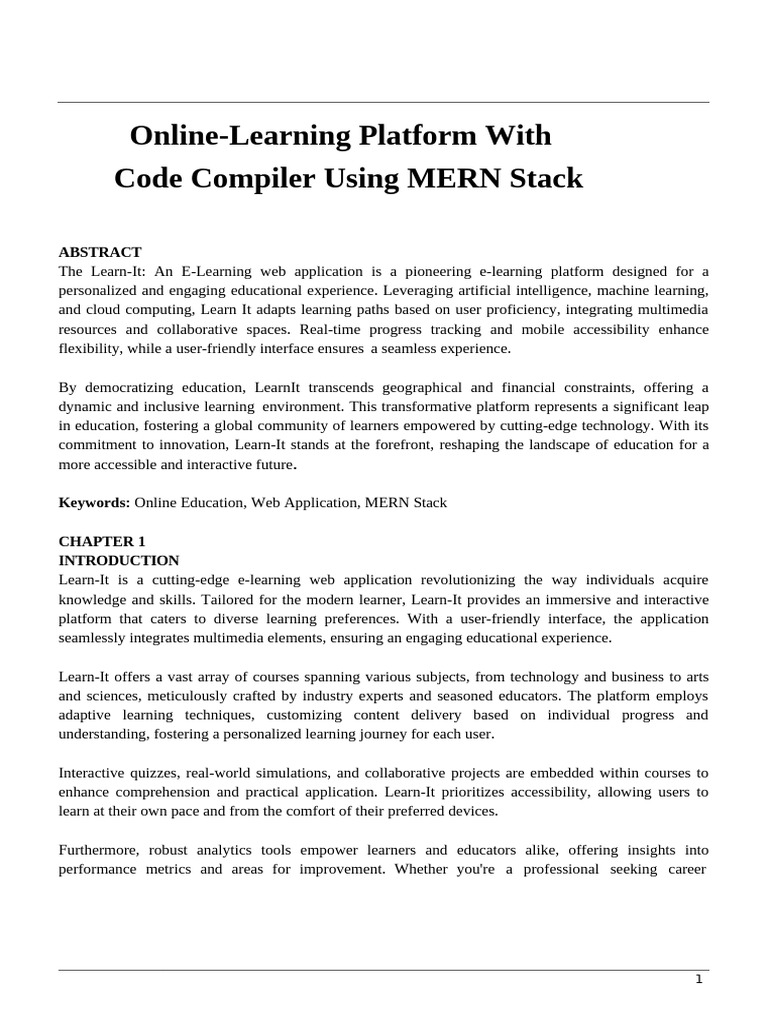 Online-Learning Platform With
Code Compiler Using MERN Stack

ABSTRACT
The Learn-It: An E-Learning web application is a pioneering e-learning platform designed for a personalized and engaging educational experience. Leveraging artificial intelligence, machine learning, and cloud computing, Learn It adapts learning paths based on user proficiency, integrating multimedia resources and collaborative spaces. Real-time progress tracking and mobile accessibility enhance flexibility, while a user-friendly interface ensures a seamless experience.

By democratizing education, LearnIt transcends geographical and financial constraints, offering a dynamic and inclusive learning environment. This transformative platform represents a significant leap in education, fostering a global community of learners empowered by cutting-edge technology. With its commitment to innovation, Learn-It stands at the forefront, reshaping the landscape of education for a more accessible and interactive future.

Keywords: Online Education, Web Application, MERN Stack

CHAPTER 1
INTRODUCTION
Learn-It is a cutting-edge e-learning web application revolutionizing the way individuals acquire knowledge and skills. Tailored for the modern learner, Learn-It provides an immersive and interactive platform that caters to diverse learning preferences. With a user-friendly interface, the application seamlessly integrates multimedia elements, ensuring an engaging educational experience.

Learn-It offers a vast array of courses spanning various subjects, from technology and business to arts and sciences, meticulously crafted by industry experts and seasoned educators. The platform employs adaptive learning techniques, customizing content delivery based on individual progress and understanding, fostering a personalized learning journey for each user.

Interactive quizzes, real-world simulations, and collaborative projects are embedded within courses to enhance comprehension and practical application. Learn-It prioritizes accessibility, allowing users to learn at their own pace and from the comfort of their preferred devices.

Furthermore, robust analytics tools empower learners and educators alike, offering insights into performance metrics and areas for improvement. Whether you're a professional seeking career

1